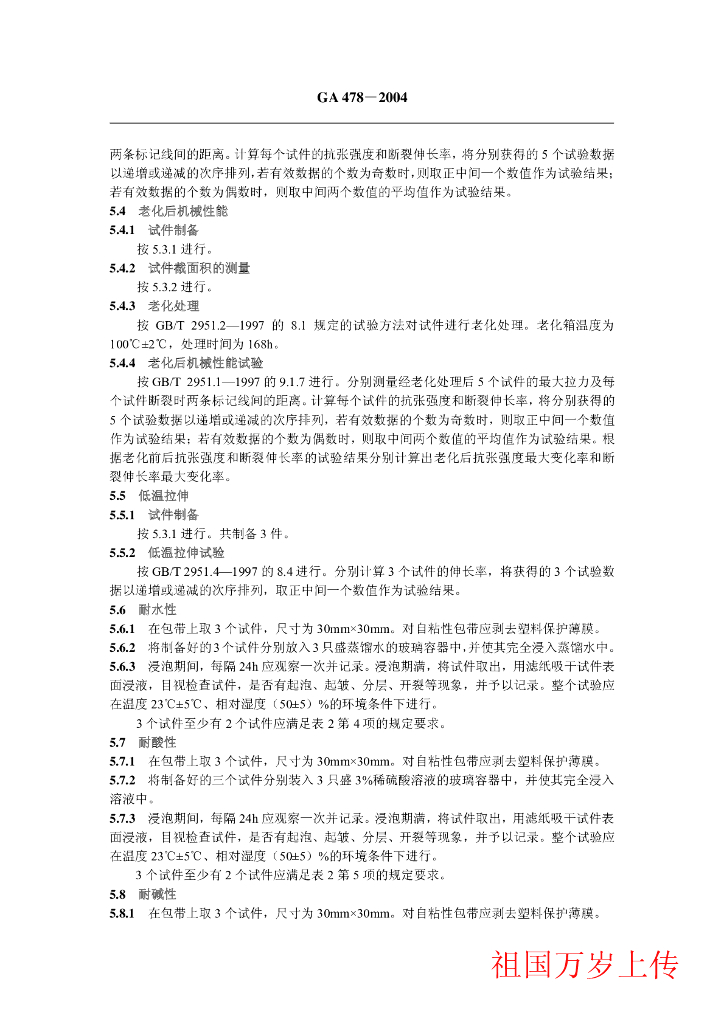 GA 478－2004

两条标记线间的距离。计算每个试件的抗张强度和断裂伸长率，将分别获得的 5 个试验数据以递增或递减的次序排列，若有效数据的个数为奇数时，则取正中间一个数值作为试验结果；若有效数据的个数为偶数时，则取中间两个数值的平均值作为试验结果。

5.4　老化后机械性能

5.4.1　试件制备

按 5.3.1 进行。

5.4.2　试件截面积的测量

按 5.3.2 进行。

5.4.3　老化处理

按 GB/T 2951.2—1997 的 8.1 规定的试验方法对试件进行老化处理。老化箱温度为 100℃±2℃，处理时间为 168h。

5.4.4　老化后机械性能试验

按 GB/T 2951.1—1997 的 9.1.7 进行。分别测量经老化处理后 5 个试件的最大拉力及每个试件断裂时两条标记线间的距离。计算每个试件的抗张强度和断裂伸长率，将分别获得的 5 个试验数据以递增或递减的次序排列，若有效数据的个数为奇数时，则取正中间一个数值作为试验结果；若有效数据的个数为偶数时，则取中间两个数值的平均值作为试验结果。根据老化前后抗张强度和断裂伸长率的试验结果分别计算出老化后抗张强度最大变化率和断裂伸长率最大变化率。

5.5　低温拉伸

5.5.1　试件制备

按 5.3.1 进行。共制备 3 件。

5.5.2　低温拉伸试验

按 GB/T 2951.4—1997 的 8.4 进行。分别计算 3 个试件的伸长率，将获得的 3 个试验数据以递增或递减的次序排列，取正中间一个数值作为试验结果。

5.6　耐水性

5.6.1　在包带上取 3 个试件，尺寸为 30mm×30mm。对自粘性包带应剥去塑料保护薄膜。

5.6.2　将制备好的 3 个试件分别放入 3 只盛蒸馏水的玻璃容器中，并使其完全浸入蒸馏水中。

5.6.3　浸泡期间，每隔 24h 应观察一次并记录。浸泡期满，将试件取出，用滤纸吸干试件表面浸液，目视检查试件，是否有起泡、起皱、分层、开裂等现象，并予以记录。整个试验应在温度 23℃±5℃、相对湿度（50±5）%的环境条件下进行。

3 个试件至少有 2 个试件应满足表 2 第 4 项的规定要求。

5.7　耐酸性

5.7.1　在包带上取 3 个试件，尺寸为 30mm×30mm。对自粘性包带应剥去塑料保护薄膜。

5.7.2　将制备好的三个试件分别装入 3 只盛 3%稀硫酸溶液的玻璃容器中，并使其完全浸入溶液中。

5.7.3　浸泡期间，每隔 24h 应观察一次并记录。浸泡期满，将试件取出，用滤纸吸干试件表面浸液，目视检查试件，是否有起泡、起皱、分层、开裂等现象，并予以记录。整个试验应在温度 23℃±5℃、相对湿度（50±5）%的环境条件下进行。

3 个试件至少有 2 个试件应满足表 2 第 5 项的规定要求。

5.8　耐碱性

5.8.1　在包带上取 3 个试件，尺寸为 30mm×30mm。对自粘性包带应剥去塑料保护薄膜。

祖国万岁上传